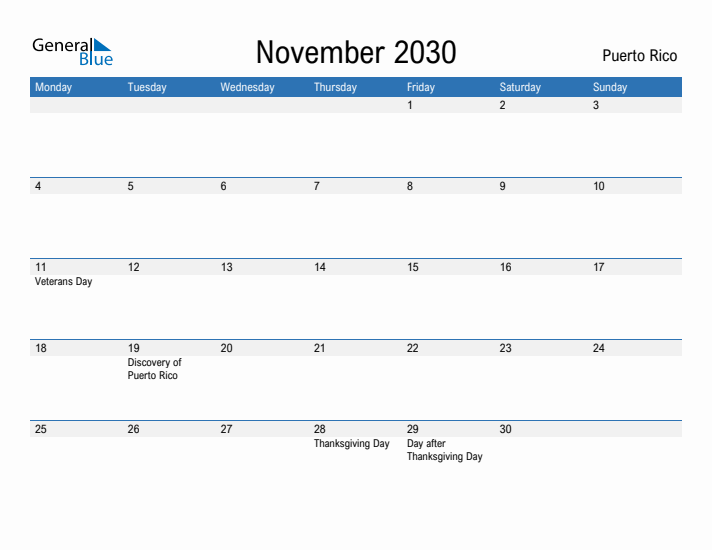 General Blue

November 2030

Puerto Rico

| Monday | Tuesday | Wednesday | Thursday | Friday | Saturday | Sunday |
|---|---|---|---|---|---|---|
| | | | | 1 | 2 | 3 |
| 4 | 5 | 6 | 7 | 8 | 9 | 10 |
| 11 Veterans Day | 12 | 13 | 14 | 15 | 16 | 17 |
| 18 | 19 Discovery of Puerto Rico | 20 | 21 | 22 | 23 | 24 |
| 25 | 26 | 27 | 28 Thanksgiving Day | 29 Day after Thanksgiving Day | 30 | |